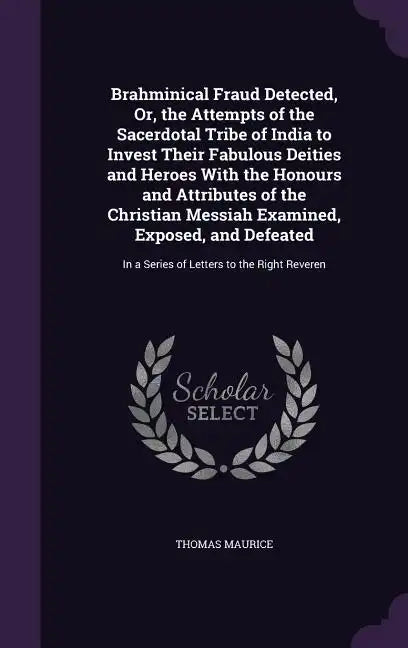 Brahminical Fraud Detected, Or, the Attempts of the Sacerdotal Tribe of India to Invest Their Fabulous Deities and Heroes With the Honours and Attributes of the Christian Messiah Examined, Exposed, and Defeated

In a Series of Letters to the Right Reveren

Scholar SELECT

THOMAS MAURICE